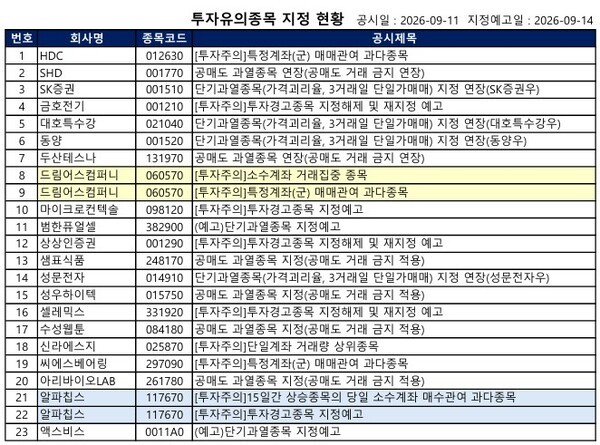 투자유의종목 지정 현황 공시일 : 2026-09-11 지정예고일 : 2026-09-14

| 번호 | 회사명 | 종목코드 | 공시제목 |
|---|---|---|---|
| 1 | HDC | 012630 | [투자주의]특정계좌(군) 매매관여 과다종목 |
| 2 | SHD | 001770 | 공매도 과열종목 연장(공매도 거래 금지 연장) |
| 3 | SK증권 | 001510 | 단기과열종목(가격괴리율, 3거래일 단일가매매) 지정 연장(SK증권우) |
| 4 | 금호전기 | 001210 | [투자주의]투자경고종목 지정해제 및 재지정 예고 |
| 5 | 대호특수강 | 021040 | 단기과열종목(가격괴리율, 3거래일 단일가매매) 지정 연장(대호특수강우) |
| 6 | 동양 | 001520 | 단기과열종목(가격괴리율, 3거래일 단일가매매) 지정 연장(동양우) |
| 7 | 두산테스나 | 131970 | 공매도 과열종목 연장(공매도 거래 금지 연장) |
| 8 | 드림어스컴퍼니 | 060570 | [투자주의]소수계좌 거래집중 종목 |
| 9 | 드림어스컴퍼니 | 060570 | [투자주의]특정계좌(군) 매매관여 과다종목 |
| 10 | 마이크로컨텍솔 | 098120 | [투자주의]투자경고종목 지정예고 |
| 11 | 범한퓨얼셀 | 382900 | (예고)단기과열종목 지정예고 |
| 12 | 상상인증권 | 001290 | [투자주의]투자경고종목 지정해제 및 재지정 예고 |
| 13 | 샘표식품 | 248170 | 공매도 과열종목 지정(공매도 거래 금지 적용) |
| 14 | 성문전자 | 014910 | 단기과열종목(가격괴리율, 3거래일 단일가매매) 지정 연장(성문전자우) |
| 15 | 성우하이텍 | 015750 | 공매도 과열종목 지정(공매도 거래 금지 적용) |
| 16 | 셀레믹스 | 331920 | [투자주의]투자경고종목 지정해제 및 재지정 예고 |
| 17 | 수성웹툰 | 084180 | 공매도 과열종목 지정(공매도 거래 금지 적용) |
| 18 | 신라에스지 | 025870 | [투자주의]단일계좌 거래량 상위종목 |
| 19 | 씨에스베어링 | 297090 | [투자주의]특정계좌(군) 매매관여 과다종목 |
| 20 | 아리바이오LAB | 261780 | 공매도 과열종목 지정(공매도 거래 금지 적용) |
| 21 | 알파칩스 | 117670 | [투자주의]15일간 상승종목의 당일 소수계좌 매수관여 과다종목 |
| 22 | 알파칩스 | 117670 | [투자주의]투자경고종목 지정예고 |
| 23 | 액스비스 | 0011A0 | (예고)단기과열종목 지정예고 |